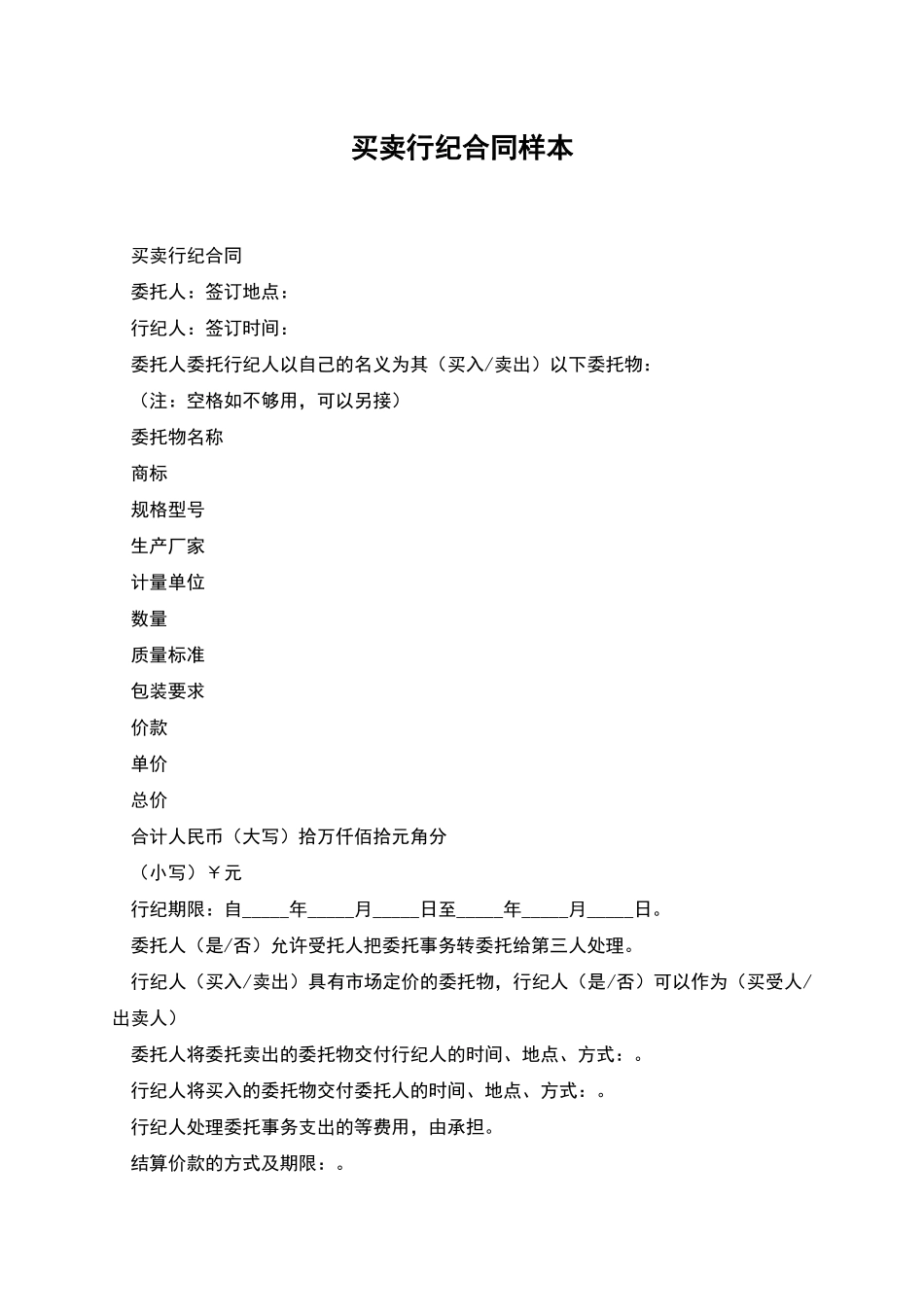 买卖行纪合同样本

买卖行纪合同

委托人：签订地点：

行纪人：签订时间：

委托人委托行纪人以自己的名义为其（买入/卖出）以下委托物：

（注：空格如不够用，可以另接）

委托物名称

商标

规格型号

生产厂家

计量单位

数量

质量标准

包装要求

价款

单价

总价

合计人民币（大写）拾万仟佰拾元角分

（小写）￥元

行纪期限：自_____年_____月_____日至_____年_____月_____日。

委托人（是/否）允许受托人把委托事务转委托给第三人处理。

行纪人（买入/卖出）具有市场定价的委托物，行纪人（是/否）可以作为（买受人/出卖人）

委托人将委托卖出的委托物交付行纪人的时间、地点、方式：。

行纪人将买入的委托物交付委托人的时间、地点、方式：。

行纪人处理委托事务支出的等费用，由承担。

结算价款的方式及期限：。